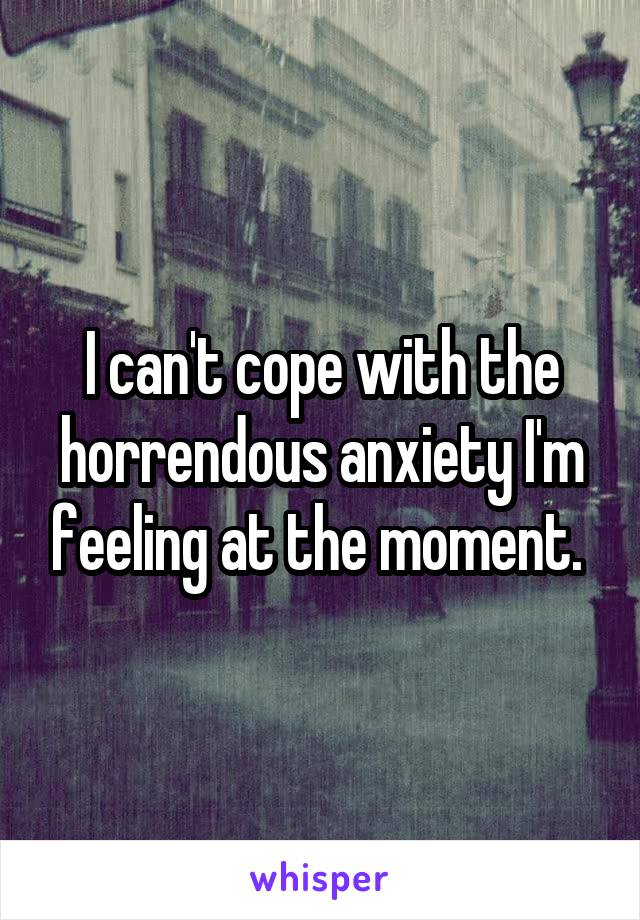 I can't cope with the horrendous anxiety I'm feeling at the moment.

whisper